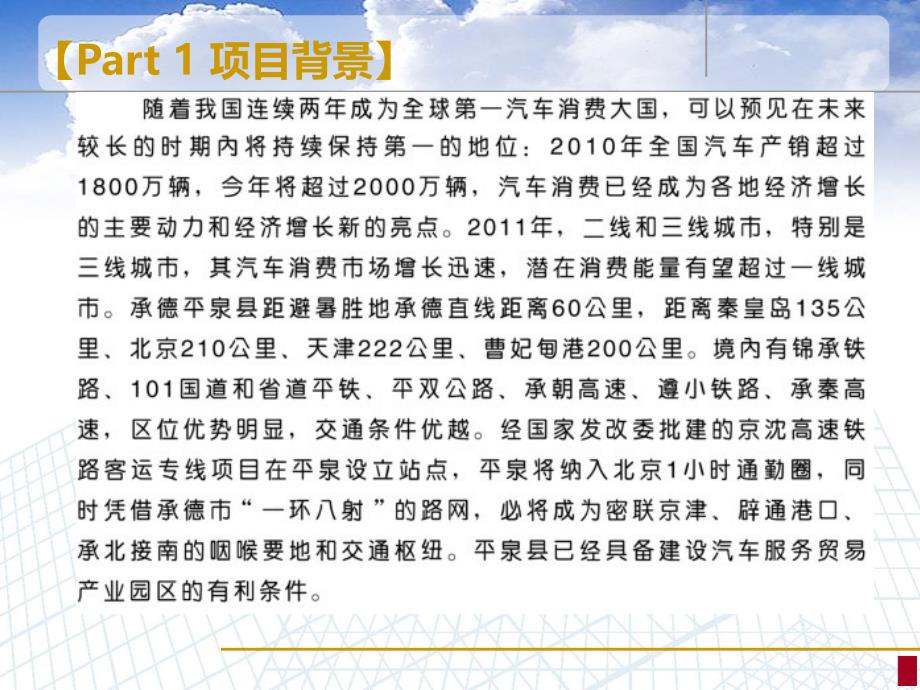 【Part 1 项目背景】

随着我国连续两年成为全球第一汽车消费大国，可以预见在未来较长的时期内将持续保持第一的地位：2010年全国汽车产销超过1800万辆，今年将超过2000万辆，汽车消费已经成为各地经济增长的主要动力和经济增长新的亮点。2011年，二线和三线城市，特别是三线城市，其汽车消费市场增长迅速，潜在消费能量有望超过一线城市。承德平泉县距避暑胜地承德直线距离60公里，距离秦皇岛135公里、北京210公里、天津222公里、曹妃甸港200公里。境内有锦承铁路、101国道和省道平铁、平双公路、承朝高速、遵小铁路、承秦高速，区位优势明显，交通条件优越。经国家发改委批建的京沈高速铁路客运专线项目在平泉设立站点，平泉将纳入北京1小时通勤圈，同时凭借承德市“一环八射”的路网，必将成为密联京津、辟通港口、承北接南的咽喉要地和交通枢纽。平泉县已经具备建设汽车服务贸易产业园区的有利条件。